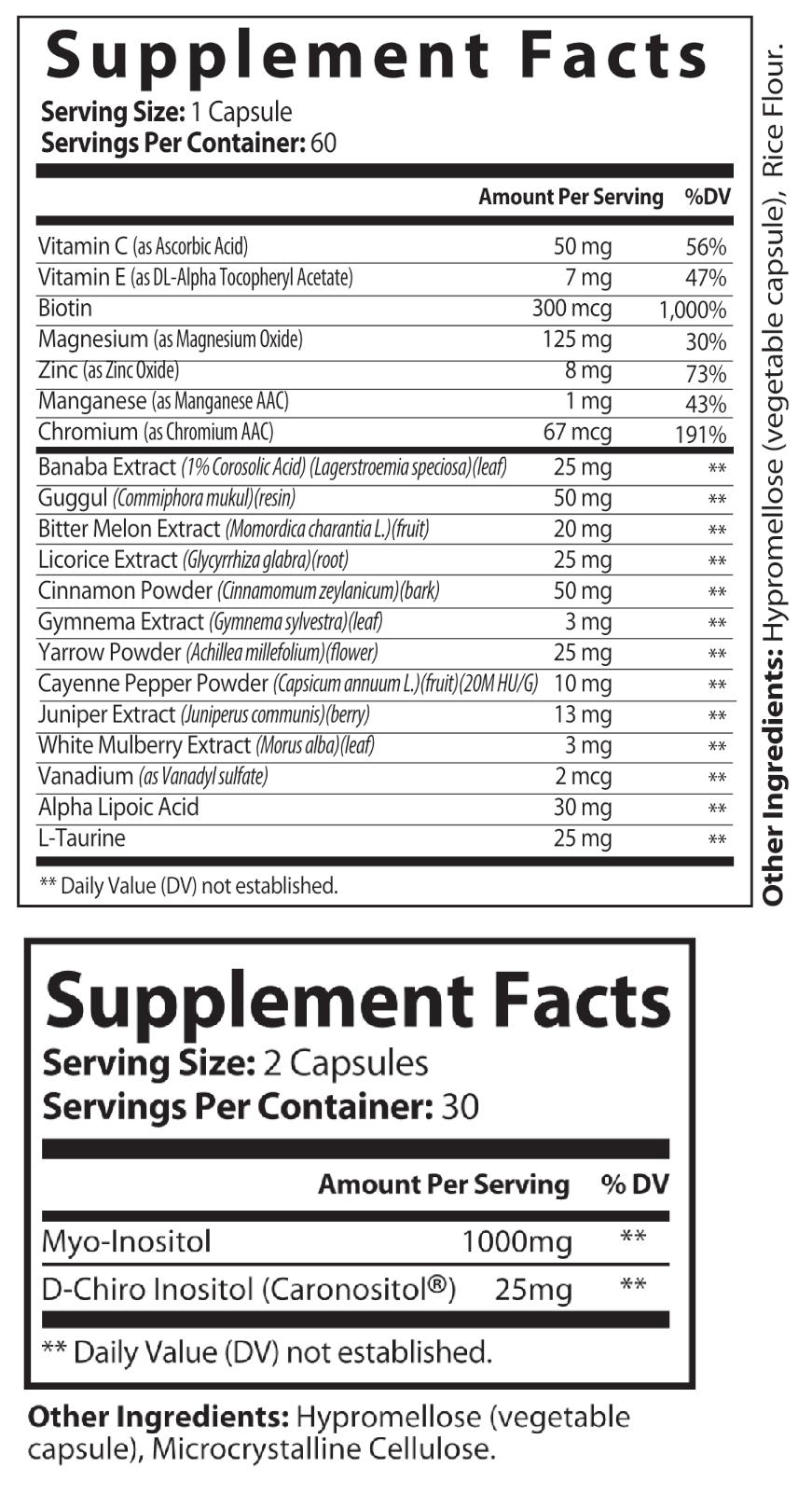 Supplement Facts
Serving Size: 1 Capsule
Servings Per Container: 60

| | Amount Per Serving | %DV |
|---|---|---|
| Vitamin C (as Ascorbic Acid) | 50 mg | 56% |
| Vitamin E (as DL-Alpha Tocopheryl Acetate) | 7 mg | 47% |
| Biotin | 300 mcg | 1,000% |
| Magnesium (as Magnesium Oxide) | 125 mg | 30% |
| Zinc (as Zinc Oxide) | 8 mg | 73% |
| Manganese (as Manganese AAC) | 1 mg | 43% |
| Chromium (as Chromium AAC) | 67 mcg | 191% |
| Banaba Extract (1% Corosolic Acid) (Lagerstroemia speciosa)(leaf) | 25 mg | ** |
| Guggul (Commiphora mukul)(resin) | 50 mg | ** |
| Bitter Melon Extract (Momordica charantia L.)(fruit) | 20 mg | ** |
| Licorice Extract (Glycyrrhiza glabra)(root) | 25 mg | ** |
| Cinnamon Powder (Cinnamomum zeylanicum)(bark) | 50 mg | ** |
| Gymnema Extract (Gymnema sylvestra)(leaf) | 3 mg | ** |
| Yarrow Powder (Achillea millefolium)(flower) | 25 mg | ** |
| Cayenne Pepper Powder (Capsicum annuum L.)(fruit)(20M HU/G) | 10 mg | ** |
| Juniper Extract (Juniperus communis)(berry) | 13 mg | ** |
| White Mulberry Extract (Morus alba)(leaf) | 3 mg | ** |
| Vanadium (as Vanadyl sulfate) | 2 mcg | ** |
| Alpha Lipoic Acid | 30 mg | ** |
| L-Taurine | 25 mg | ** |

** Daily Value (DV) not established.

Other Ingredients: Hypromellose (vegetable capsule), Rice Flour.

Supplement Facts
Serving Size: 2 Capsules
Servings Per Container: 30

| | Amount Per Serving | % DV |
|---|---|---|
| Myo-Inositol | 1000mg | ** |
| D-Chiro Inositol (Caronositol®) | 25mg | ** |

** Daily Value (DV) not established.

Other Ingredients: Hypromellose (vegetable capsule), Microcrystalline Cellulose.